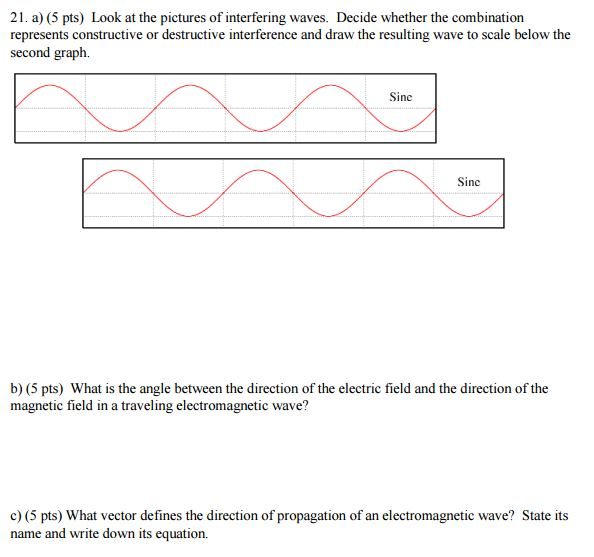 21. a) (5 pts) Look at the pictures of interfering waves. Decide whether the combination represents constructive or destructive interference and draw the resulting wave to scale below the second graph.

Sine

Sine

b) (5 pts) What is the angle between the direction of the electric field and the direction of the magnetic field in a traveling electromagnetic wave?

c) (5 pts) What vector defines the direction of propagation of an electromagnetic wave? State its name and write down its equation.